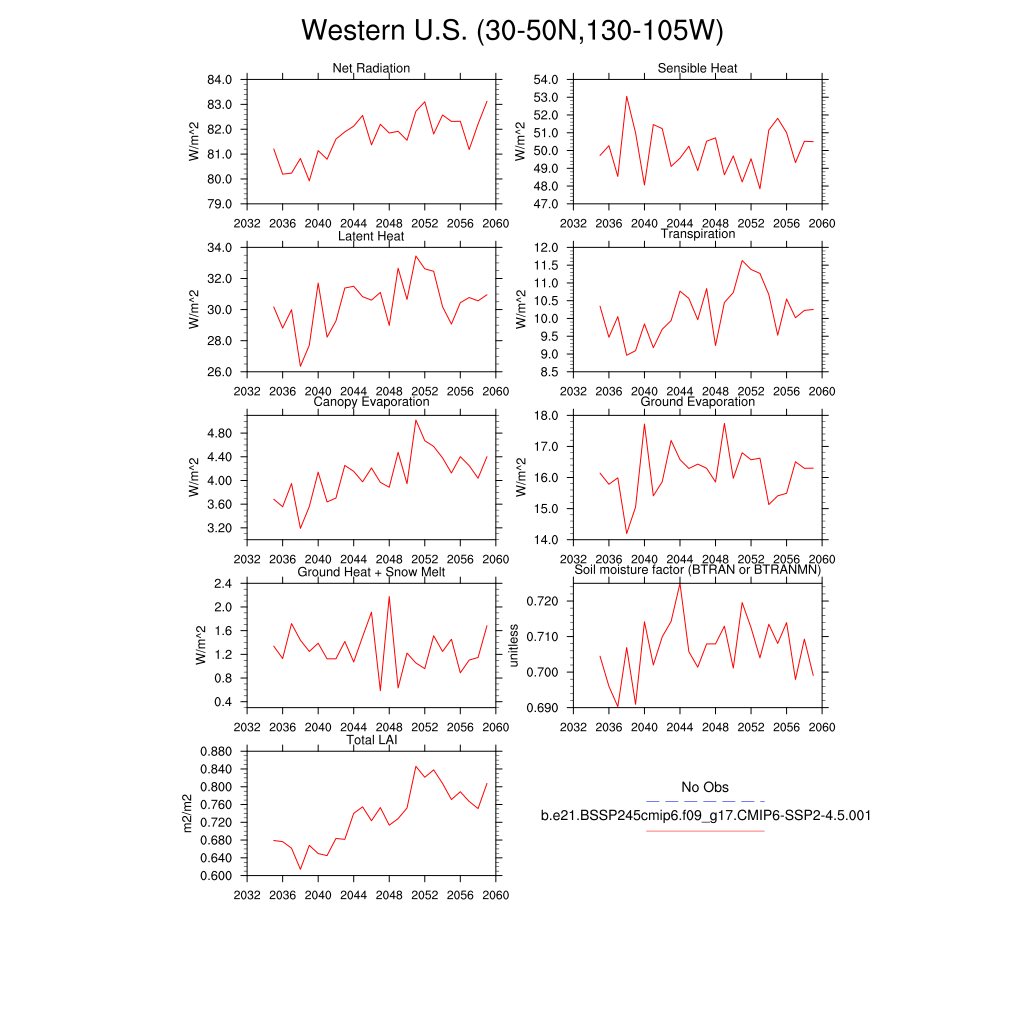 Western U.S. (30-50N,130-105W)

Net Radiation
W/m^2
84.0
83.0
82.0
81.0
80.0
79.0
2032 2036 2040 2044 2048 2052 2056 2060

Sensible Heat
W/m^2
54.0
53.0
52.0
51.0
50.0
49.0
48.0
47.0
2032 2036 2040 2044 2048 2052 2056 2060

Latent Heat
W/m^2
34.0
32.0
30.0
28.0
26.0
2032 2036 2040 2044 2048 2052 2056 2060

Transpiration
W/m^2
12.0
11.5
11.0
10.5
10.0
9.5
9.0
8.5
2032 2036 2040 2044 2048 2052 2056 2060

Canopy Evaporation
W/m^2
4.80
4.40
4.00
3.60
3.20
2032 2036 2040 2044 2048 2052 2056 2060

Ground Evaporation
W/m^2
18.0
17.0
16.0
15.0
14.0
2032 2036 2040 2044 2048 2052 2056 2060

Ground Heat + Snow Melt
W/m^2
2.4
2.0
1.6
1.2
0.8
0.4
2032 2036 2040 2044 2048 2052 2056 2060

Soil moisture factor (BTRAN or BTRANMN)
unitless
0.720
0.710
0.700
0.690
2032 2036 2040 2044 2048 2052 2056 2060

Total LAI
m2/m2
0.880
0.840
0.800
0.760
0.720
0.680
0.640
0.600
2032 2036 2040 2044 2048 2052 2056 2060

No Obs
b.e21.BSSP245cmip6.f09_g17.CMIP6-SSP2-4.5.001